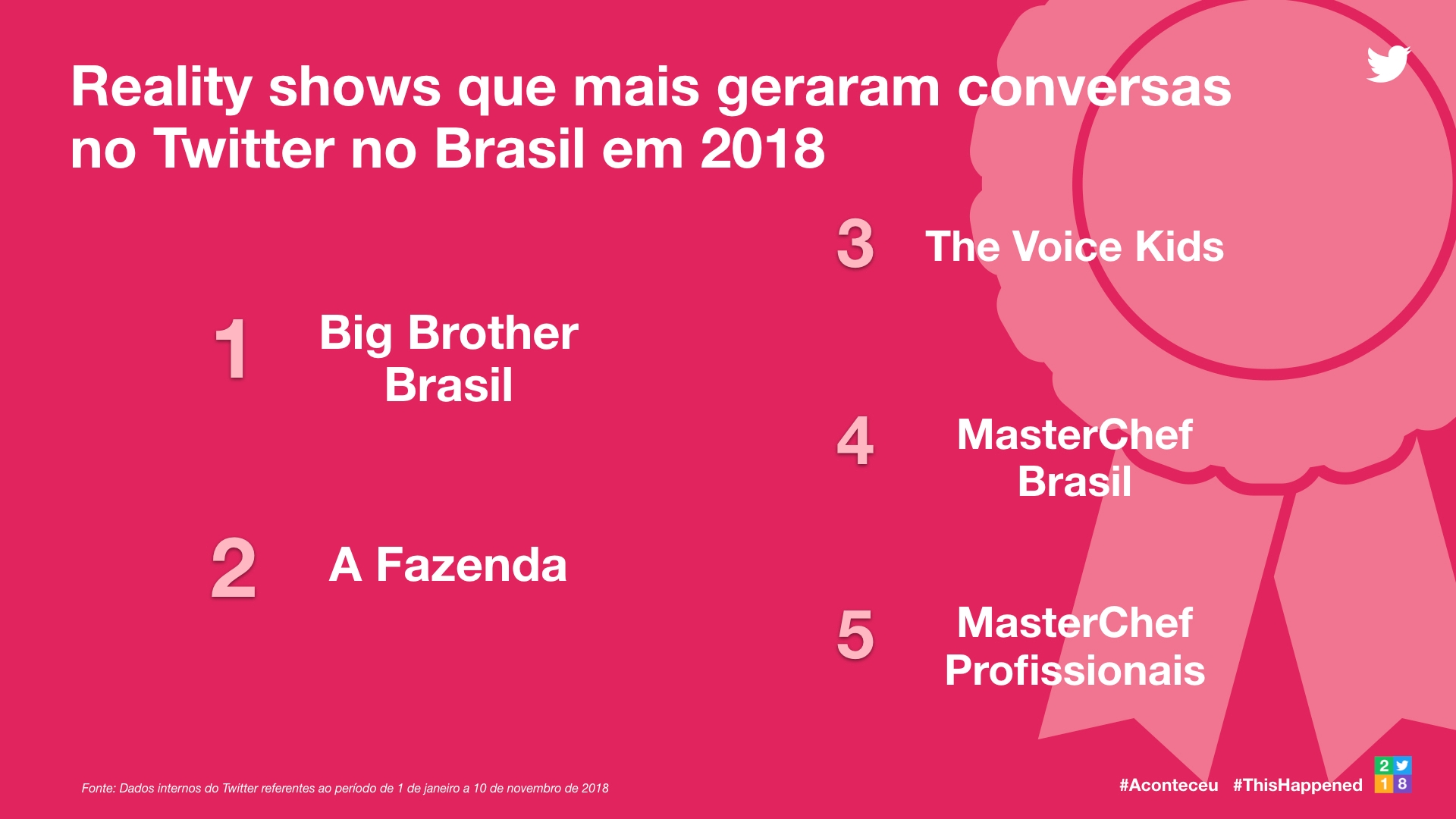 Reality shows que mais geraram conversas no Twitter no Brasil em 2018

1 Big Brother Brasil

2 A Fazenda

3 The Voice Kids

4 MasterChef Brasil

5 MasterChef Profissionais

Fonte: Dados internos do Twitter referentes ao período de 1 de janeiro a 10 de novembro de 2018

#Aconteceu #ThisHappened

2 1 8